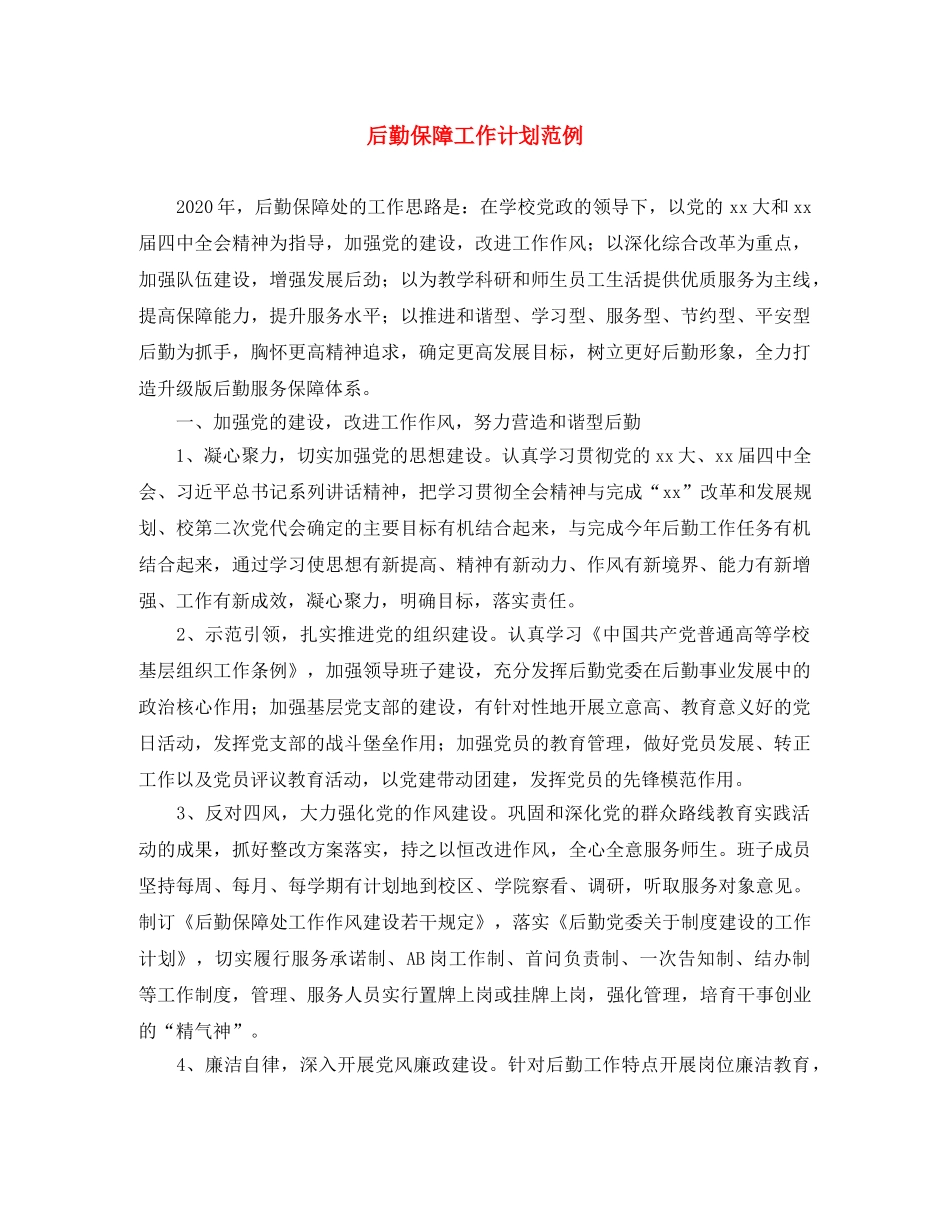 后勤保障工作计划范例

2020年，后勤保障处的工作思路是：在学校党政的领导下，以党的xx大和xx届四中全会精神为指导，加强党的建设，改进工作作风；以深化综合改革为重点，加强队伍建设，增强发展后劲；以为教学科研和师生员工生活提供优质服务为主线，提高保障能力，提升服务水平；以推进和谐型、学习型、服务型、节约型、平安型后勤为抓手，胸怀更高精神追求，确定更高发展目标，树立更好后勤形象，全力打造升级版后勤服务保障体系。

一、加强党的建设，改进工作作风，努力营造和谐型后勤

1、凝心聚力，切实加强党的思想建设。认真学习贯彻党的xx大、xx届四中全会、习近平总书记系列讲话精神，把学习贯彻全会精神与完成“xx”改革和发展规划、校第二次党代会确定的主要目标有机结合起来，与完成今年后勤工作任务有机结合起来，通过学习使思想有新提高、精神有新动力、作风有新境界、能力有新增强、工作有新成效，凝心聚力，明确目标，落实责任。

2、示范引领，扎实推进党的组织建设。认真学习《中国共产党普通高等学校基层组织工作条例》，加强领导班子建设，充分发挥后勤党委在后勤事业发展中的政治核心作用；加强基层党支部的建设，有针对性地开展立意高、教育意义好的党日活动，发挥党支部的战斗堡垒作用；加强党员的教育管理，做好党员发展、转正工作以及党员评议教育活动，以党建带动团建，发挥党员的先锋模范作用。

3、反对四风，大力强化党的作风建设。巩固和深化党的群众路线教育实践活动的成果，抓好整改方案落实，持之以恒改进作风，全心全意服务师生。班子成员坚持每周、每月、每学期有计划地到校区、学院察看、调研，听取服务对象意见。制订《后勤保障处工作作风建设若干规定》，落实《后勤党委关于制度建设的工作计划》，切实履行服务承诺制、AB岗工作制、首问负责制、一次告知制、结办制等工作制度，管理、服务人员实行置牌上岗或挂牌上岗，强化管理，培育干事创业的“精气神”。

4、廉洁自律，深入开展党风廉政建设。针对后勤工作特点开展岗位廉洁教育，